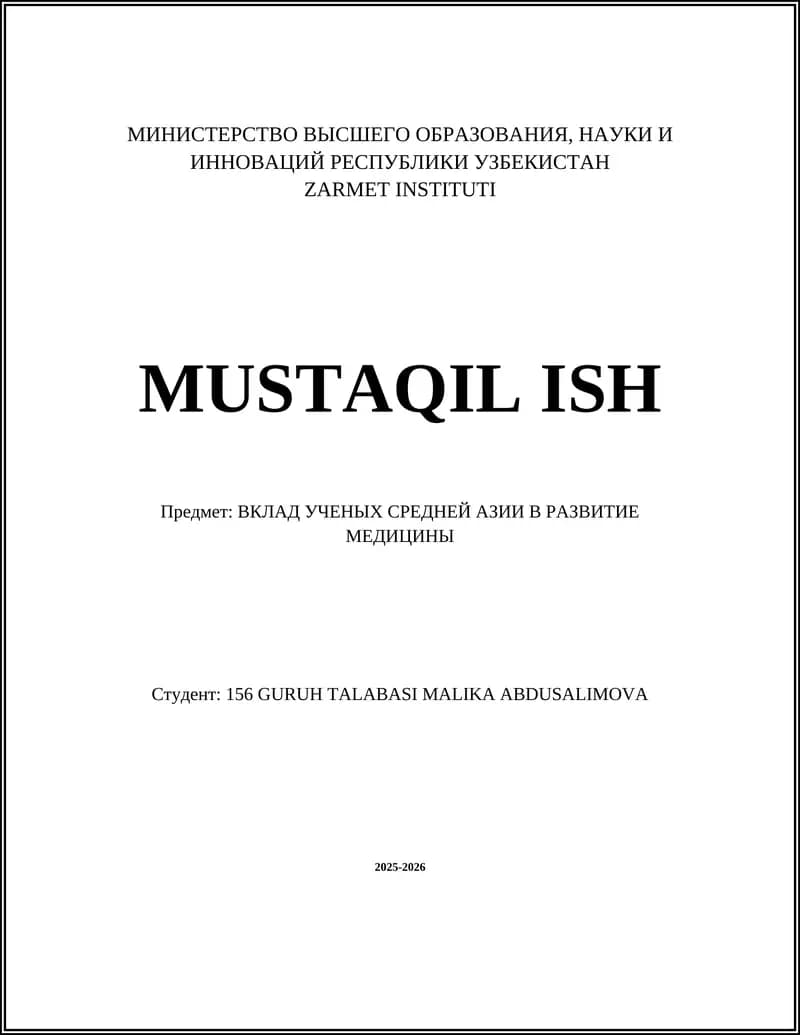 МИНИСТЕРСТВО ВЫСШЕГО ОБРАЗОВАНИЯ, НАУКИ И ИННОВАЦИЙ РЕСПУБЛИКИ УЗБЕКИСТАН
ZARMET INSTITUTI

MUSTAQIL ISH

Предмет: ВКЛАД УЧЕНЫХ СРЕДНЕЙ АЗИИ В РАЗВИТИЕ МЕДИЦИНЫ

Студент: 156 GURUH TALABASI MALIKA ABDUSALIMOVA

2025-2026